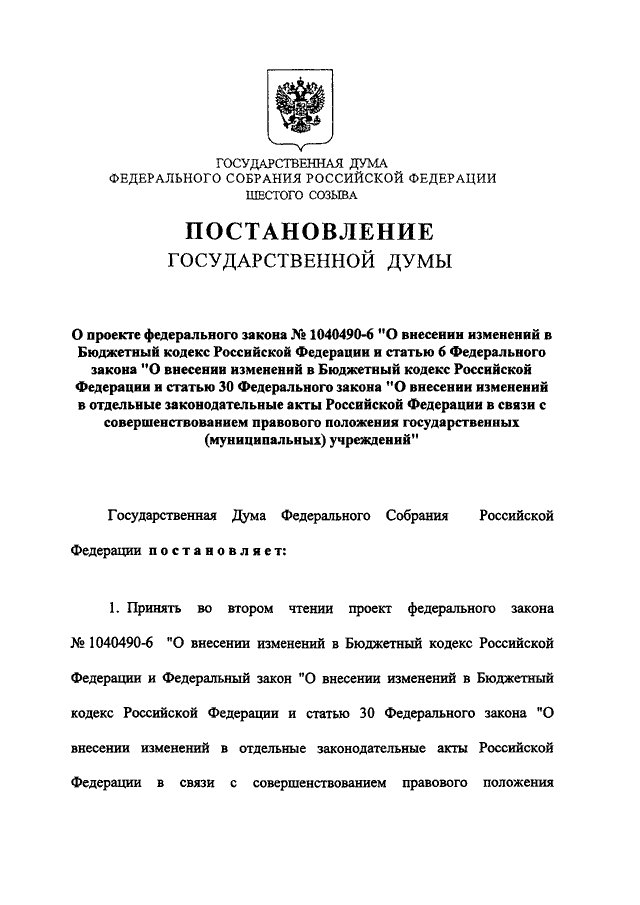 ГОСУДАРСТВЕННАЯ ДУМА
ФЕДЕРАЛЬНОГО СОБРАНИЯ РОССИЙСКОЙ ФЕДЕРАЦИИ
ШЕСТОГО СОЗЫВА

ПОСТАНОВЛЕНИЕ
ГОСУДАРСТВЕННОЙ ДУМЫ

О проекте федерального закона № 1040490-6 "О внесении изменений в Бюджетный кодекс Российской Федерации и статью 6 Федерального закона "О внесении изменений в Бюджетный кодекс Российской Федерации и статью 30 Федерального закона "О внесении изменений в отдельные законодательные акты Российской Федерации в связи с совершенствованием правового положения государственных (муниципальных) учреждений"

Государственная Дума Федерального Собрания Российской Федерации постановляет:

1. Принять во втором чтении проект федерального закона № 1040490-6 "О внесении изменений в Бюджетный кодекс Российской Федерации и Федеральный закон "О внесении изменений в Бюджетный кодекс Российской Федерации и статью 30 Федерального закона "О внесении изменений в отдельные законодательные акты Российской Федерации в связи с совершенствованием правового положения